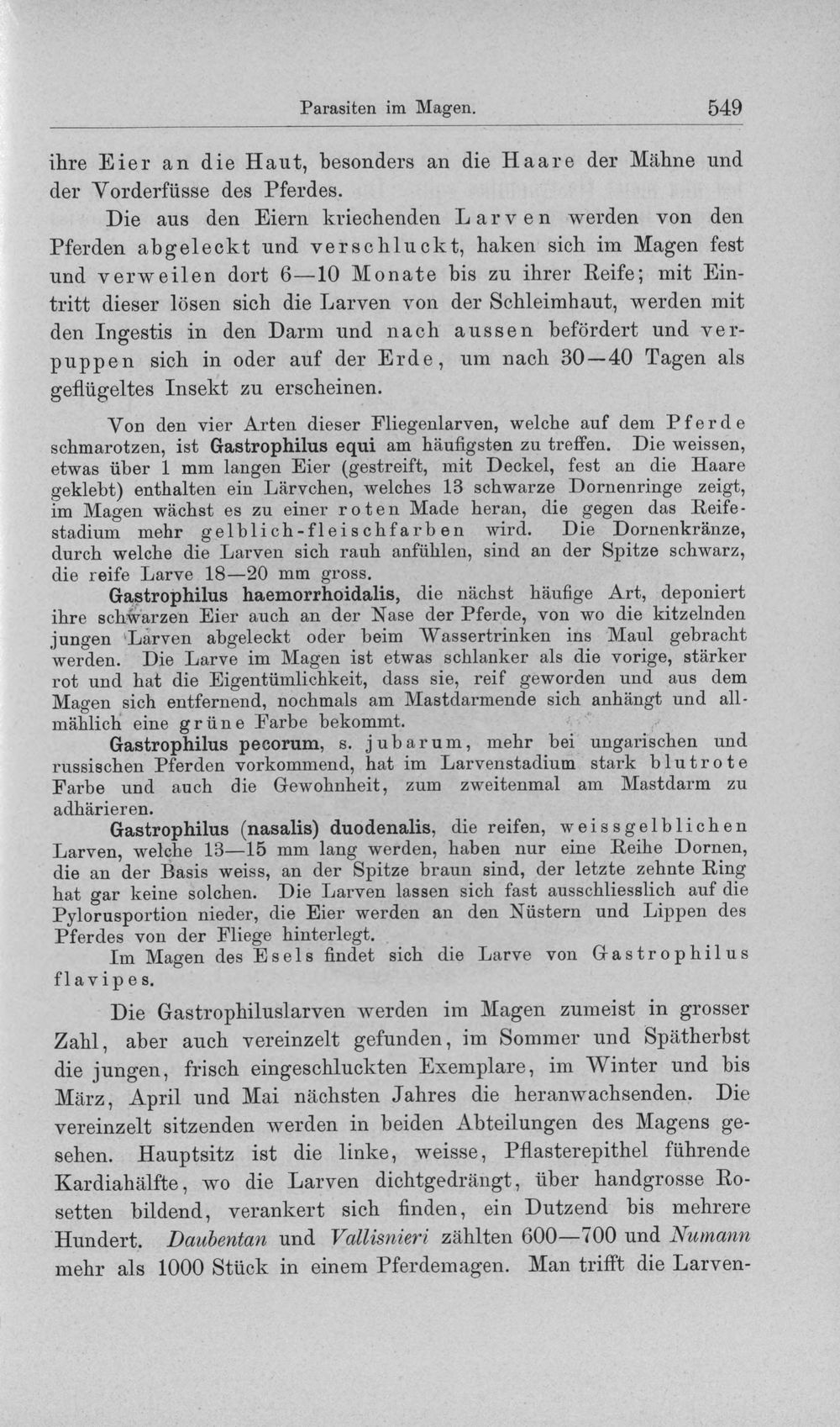 Parasiten im Magen. 549

ihre Eier an die Haut, besonders an die Haare der Mähne und der Vorderfüsse des Pferdes.

Die aus den Eiern kriechenden Larven werden von den Pferden abgeleckt und verschluckt, haken sich im Magen fest und verweilen dort 6—10 Monate bis zu ihrer Reife; mit Eintritt dieser lösen sich die Larven von der Schleimhaut, werden mit den Ingestis in den Darm und nach aussen befördert und verpuppen sich in oder auf der Erde, um nach 30—40 Tagen als geflügeltes Insekt zu erscheinen.

Von den vier Arten dieser Fliegenlarven, welche auf dem Pferde schmarotzen, ist Gastrophilus equi am häufigsten zu treffen. Die weissen, etwas über 1 mm langen Eier (gestreift, mit Deckel, fest an die Haare geklebt) enthalten ein Lärvchen, welches 13 schwarze Dornenringe zeigt, im Magen wächst es zu einer roten Made heran, die gegen das Reifestadium mehr gelblich-fleischfarben wird. Die Dornenkränze, durch welche die Larven sich rauh anfühlen, sind an der Spitze schwarz, die reife Larve 18—20 mm gross.

Gastrophilus haemorrhoidalis, die nächst häufige Art, deponiert ihre schwarzen Eier auch an der Nase der Pferde, von wo die kitzelnden jungen Larven abgeleckt oder beim Wassertrinken ins Maul gebracht werden. Die Larve im Magen ist etwas schlanker als die vorige, stärker rot und hat die Eigentümlichkeit, dass sie, reif geworden und aus dem Magen sich entfernend, nochmals am Mastdarmende sich anhängt und allmählich eine grüne Farbe bekommt.

Gastrophilus pecorum, s. jubarum, mehr bei ungarischen und russischen Pferden vorkommend, hat im Larvenstadium stark blutrote Farbe und auch die Gewohnheit, zum zweitenmal am Mastdarm zu adhärieren.

Gastrophilus (nasalis) duodenalis, die reifen, weissgelblichen Larven, welche 13—15 mm lang werden, haben nur eine Reihe Dornen, die an der Basis weiss, an der Spitze braun sind, der letzte zehnte Ring hat gar keine solchen. Die Larven lassen sich fast ausschliesslich auf die Pylorusportion nieder, die Eier werden an den Nüstern und Lippen des Pferdes von der Fliege hinterlegt.

Im Magen des Esels findet sich die Larve von Gastrophilus flavipes.

Die Gastrophiluslarven werden im Magen zumeist in grosser Zahl, aber auch vereinzelt gefunden, im Sommer und Spätherbst die jungen, frisch eingeschluckten Exemplare, im Winter und bis März, April und Mai nächsten Jahres die heranwachsenden. Die vereinzelt sitzenden werden in beiden Abteilungen des Magens gesehen. Hauptsitz ist die linke, weisse, Pflasterepithel führende Kardiahälfte, wo die Larven dichtgedrängt, über handgrosse Rosetten bildend, verankert sich finden, ein Dutzend bis mehrere Hundert. Daubentan und Vallisnieri zählten 600—700 und Numann mehr als 1000 Stück in einem Pferdemagen. Man trifft die Larven-